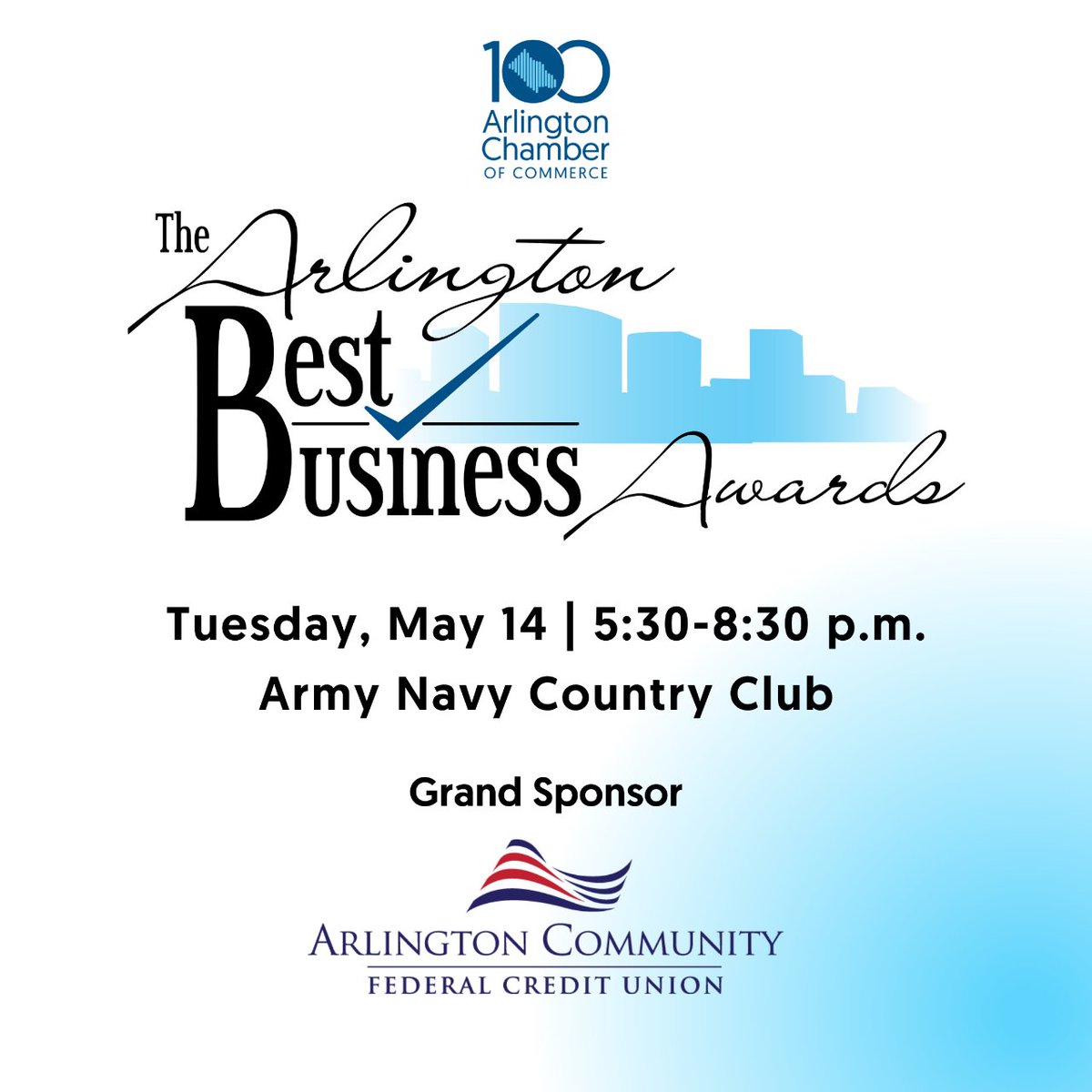 100
Arlington Chamber
OF COMMERCE

The Arlington Best Business Awards

Tuesday, May 14 | 5:30-8:30 p.m.
Army Navy Country Club

Grand Sponsor

ARLINGTON COMMUNITY
FEDERAL CREDIT UNION